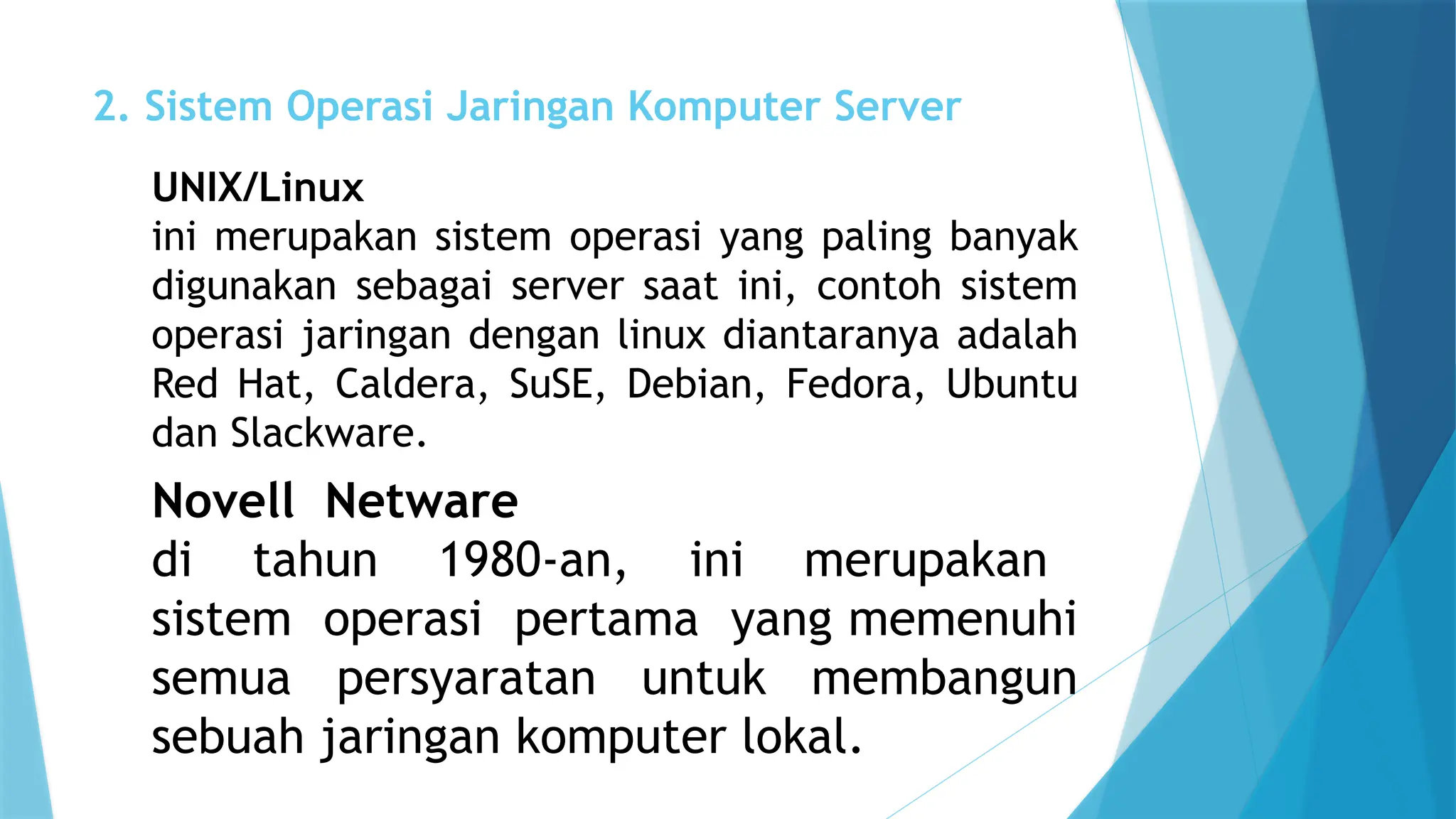 2. Sistem Operasi Jaringan Komputer Server

UNIX/Linux

ini merupakan sistem operasi yang paling banyak digunakan sebagai server saat ini, contoh sistem operasi jaringan dengan linux diantaranya adalah Red Hat, Caldera, SuSE, Debian, Fedora, Ubuntu dan Slackware.

Novell Netware

di tahun 1980-an, ini merupakan sistem operasi pertama yang memenuhi semua persyaratan untuk membangun sebuah jaringan komputer lokal.